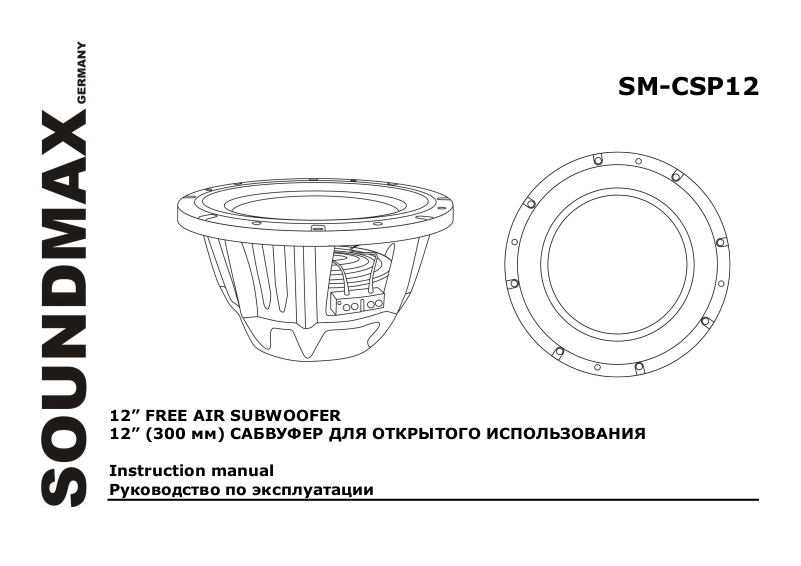 SOUNDMAX GERMANY

SM-CSP12

12" FREE AIR SUBWOOFER
12" (300 мм) САБВУФЕР ДЛЯ ОТКРЫТОГО ИСПОЛЬЗОВАНИЯ

Instruction manual
Руководство по эксплуатации